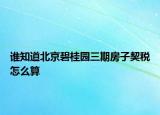 谁知道北京碧桂园三期房子契税怎么算